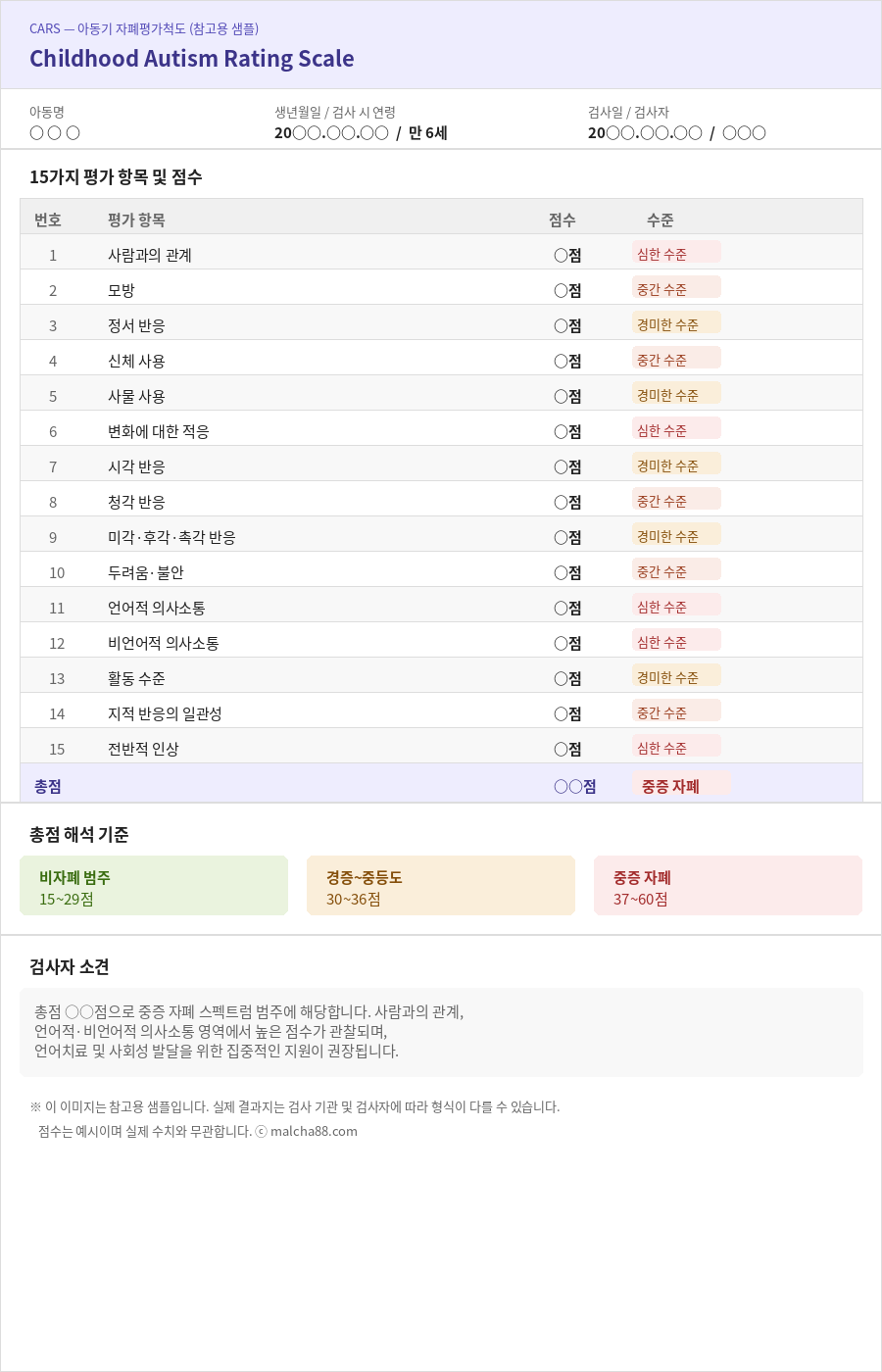 CARS — 아동기 자폐평가척도 (참고용 샘플)

Childhood Autism Rating Scale

아동명
○ ○ ○

생년월일 / 검사 시 연령
20○○.○○.○○ / 만 6세

검사일 / 검사자
20○○.○○.○○ / ○○○

15가지 평가 항목 및 점수

| 번호 | 평가 항목 | 점수 | 수준 |
|---|---|---|---|
| 1 | 사람과의 관계 | ○점 | 심한 수준 |
| 2 | 모방 | ○점 | 중간 수준 |
| 3 | 정서 반응 | ○점 | 경미한 수준 |
| 4 | 신체 사용 | ○점 | 중간 수준 |
| 5 | 사물 사용 | ○점 | 경미한 수준 |
| 6 | 변화에 대한 적응 | ○점 | 심한 수준 |
| 7 | 시각 반응 | ○점 | 경미한 수준 |
| 8 | 청각 반응 | ○점 | 중간 수준 |
| 9 | 미각·후각·촉각 반응 | ○점 | 경미한 수준 |
| 10 | 두려움·불안 | ○점 | 중간 수준 |
| 11 | 언어적 의사소통 | ○점 | 심한 수준 |
| 12 | 비언어적 의사소통 | ○점 | 심한 수준 |
| 13 | 활동 수준 | ○점 | 경미한 수준 |
| 14 | 지적 반응의 일관성 | ○점 | 중간 수준 |
| 15 | 전반적 인상 | ○점 | 심한 수준 |
| 총점 | | ○○점 | 중증 자폐 |

총점 해석 기준

비자폐 범주
15~29점

경증~중등도
30~36점

중증 자폐
37~60점

검사자 소견

총점 ○○점으로 중증 자폐 스펙트럼 범주에 해당합니다. 사람과의 관계, 언어적·비언어적 의사소통 영역에서 높은 점수가 관찰되며, 언어치료 및 사회성 발달을 위한 집중적인 지원이 권장됩니다.

※ 이 이미지는 참고용 샘플입니다. 실제 결과지는 검사 기관 및 검사자에 따라 형식이 다를 수 있습니다.
점수는 예시이며 실제 수치와 무관합니다. ⓒ malcha88.com